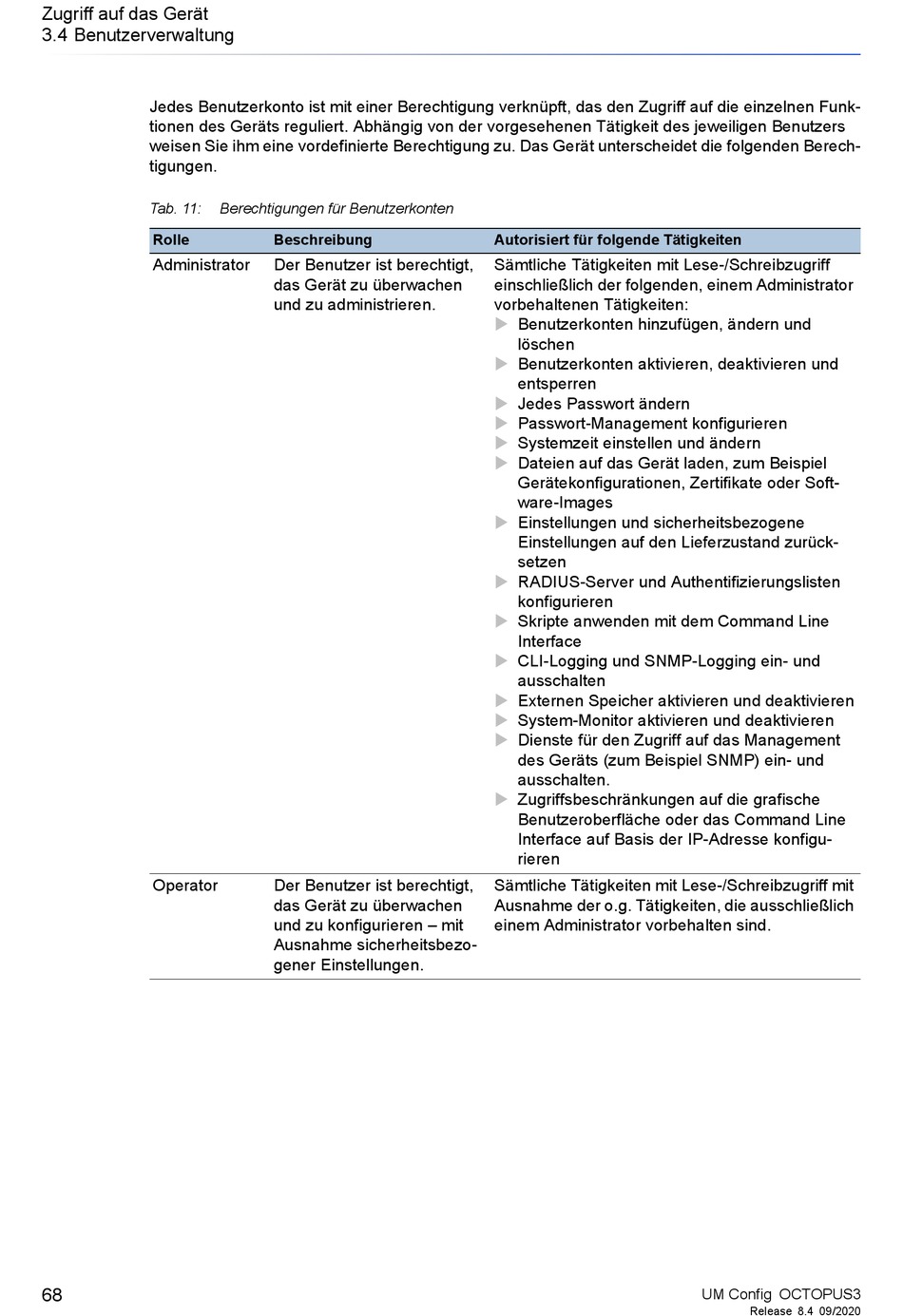 Zugriff auf das Gerät
3.4 Benutzerverwaltung

Jedes Benutzerkonto ist mit einer Berechtigung verknüpft, das den Zugriff auf die einzelnen Funktionen des Geräts reguliert. Abhängig von der vorgesehenen Tätigkeit des jeweiligen Benutzers weisen Sie ihm eine vordefinierte Berechtigung zu. Das Gerät unterscheidet die folgenden Berechtigungen.

Tab. 11: Berechtigungen für Benutzerkonten

| Rolle | Beschreibung | Autorisiert für folgende Tätigkeiten |
|---|---|---|
| Administrator | Der Benutzer ist berechtigt, das Gerät zu überwachen und zu administrieren. | Sämtliche Tätigkeiten mit Lese-/Schreibzugriff einschließlich der folgenden, einem Administrator vorbehaltenen Tätigkeiten: ▶ Benutzerkonten hinzufügen, ändern und löschen ▶ Benutzerkonten aktivieren, deaktivieren und entsperren ▶ Jedes Passwort ändern ▶ Passwort-Management konfigurieren ▶ Systemzeit einstellen und ändern ▶ Dateien auf das Gerät laden, zum Beispiel Gerätekonfigurationen, Zertifikate oder Software-Images ▶ Einstellungen und sicherheitsbezogene Einstellungen auf den Lieferzustand zurücksetzen ▶ RADIUS-Server und Authentifizierungslisten konfigurieren ▶ Skripte anwenden mit dem Command Line Interface ▶ CLI-Logging und SNMP-Logging ein- und ausschalten ▶ Externen Speicher aktivieren und deaktivieren ▶ System-Monitor aktivieren und deaktivieren ▶ Dienste für den Zugriff auf das Management des Geräts (zum Beispiel SNMP) ein- und ausschalten. ▶ Zugriffsbeschränkungen auf die grafische Benutzeroberfläche oder das Command Line Interface auf Basis der IP-Adresse konfigurieren |
| Operator | Der Benutzer ist berechtigt, das Gerät zu überwachen und zu konfigurieren – mit Ausnahme sicherheitsbezogener Einstellungen. | Sämtliche Tätigkeiten mit Lese-/Schreibzugriff mit Ausnahme der o.g. Tätigkeiten, die ausschließlich einem Administrator vorbehalten sind. |

68

UM Config OCTOPUS3
Release 8.4 09/2020